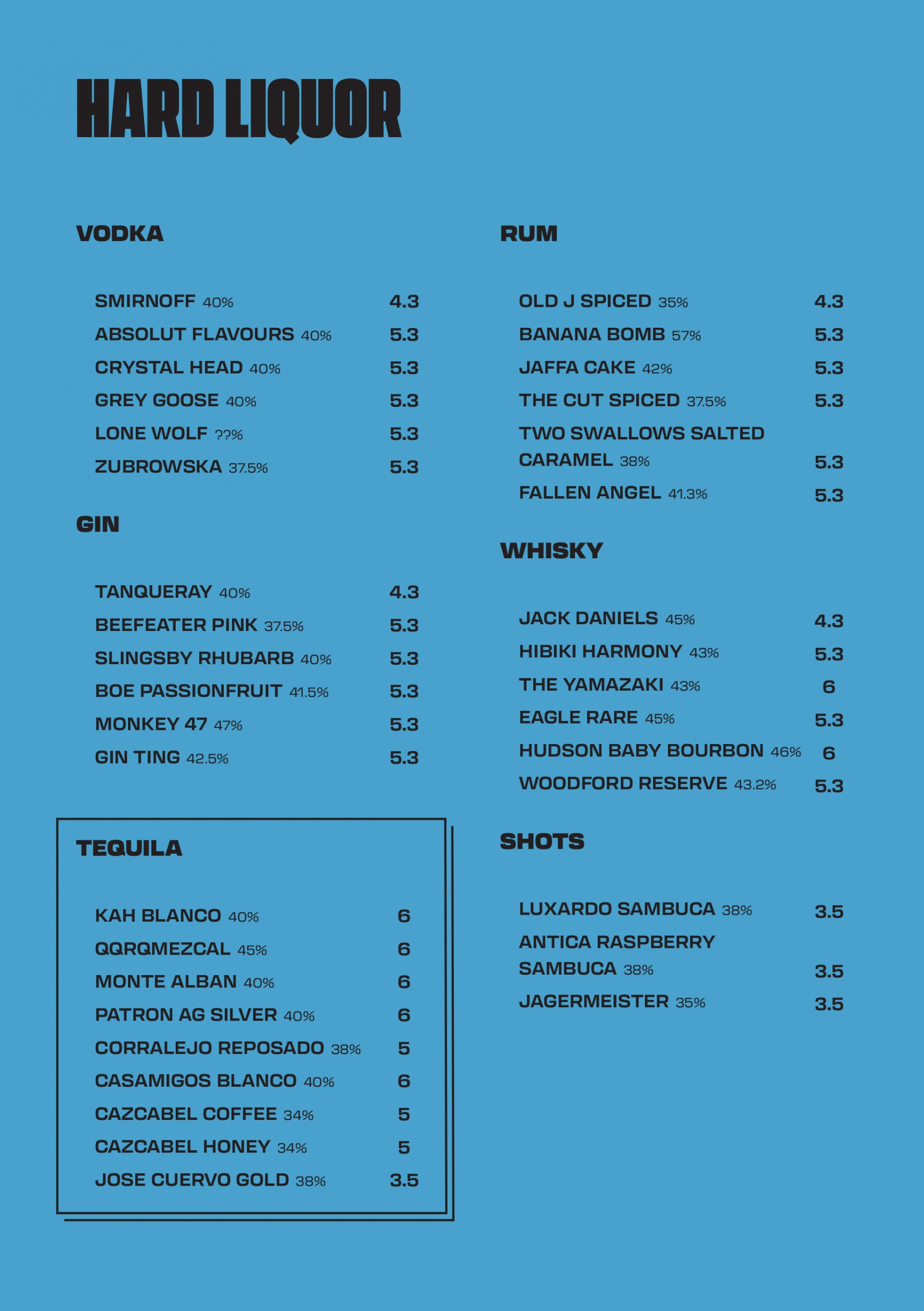 HARD LIQUOR

VODKA

SMIRNOFF 40% 4.3
ABSOLUT FLAVOURS 40% 5.3
CRYSTAL HEAD 40% 5.3
GREY GOOSE 40% 5.3
LONE WOLF ??% 5.3
ZUBROWSKA 37.5% 5.3

GIN

TANQUERAY 40% 4.3
BEEFEATER PINK 37.5% 5.3
SLINGSBY RHUBARB 40% 5.3
BOE PASSIONFRUIT 41.5% 5.3
MONKEY 47 47% 5.3
GIN TING 42.5% 5.3

TEQUILA

KAH BLANCO 40% 6
QQRQMEZCAL 45% 6
MONTE ALBAN 40% 6
PATRON AG SILVER 40% 6
CORRALEJO REPOSADO 38% 5
CASAMIGOS BLANCO 40% 6
CAZCABEL COFFEE 34% 5
CAZCABEL HONEY 34% 5
JOSE CUERVO GOLD 38% 3.5

RUM

OLD J SPICED 35% 4.3
BANANA BOMB 57% 5.3
JAFFA CAKE 42% 5.3
THE CUT SPICED 37.5% 5.3
TWO SWALLOWS SALTED CARAMEL 38% 5.3
FALLEN ANGEL 41.3% 5.3

WHISKY

JACK DANIELS 45% 4.3
HIBIKI HARMONY 43% 5.3
THE YAMAZAKI 43% 6
EAGLE RARE 45% 5.3
HUDSON BABY BOURBON 46% 6
WOODFORD RESERVE 43.2% 5.3

SHOTS

LUXARDO SAMBUCA 38% 3.5
ANTICA RASPBERRY SAMBUCA 38% 3.5
JAGERMEISTER 35% 3.5